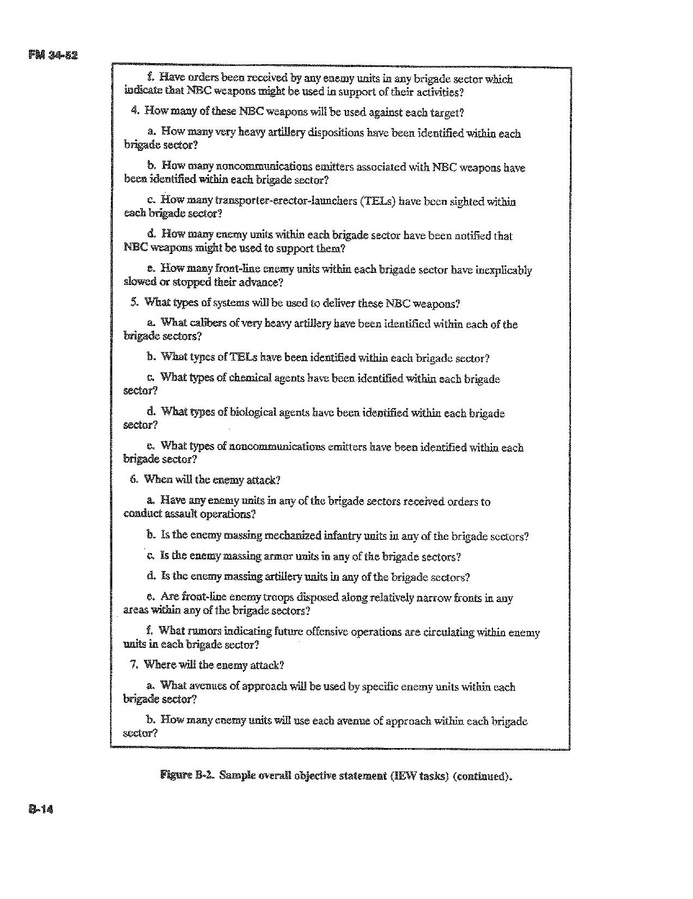 FM 34-52

f. Have orders been received by any enemy units in any brigade sector which indicate that NBC weapons might be used in support of their activities?

4. How many of these NBC weapons will be used against each target?

a. How many very heavy artillery dispositions have been identified within each brigade sector?

b. How many noncommunications emitters associated with NBC weapons have been identified within each brigade sector?

c. How many transporter-erector-launchers (TELs) have been sighted within each brigade sector?

d. How many enemy units within each brigade sector have been notified that NBC weapons might be used to support them?

e. How many front-line enemy units within each brigade sector have inexplicably slowed or stopped their advance?

5. What types of systems will be used to deliver these NBC weapons?

a. What calibers of very heavy artillery have been identified within each of the brigade sectors?

b. What types of TELs have been identified within each brigade sector?

c. What types of chemical agents have been identified within each brigade sector?

d. What types of biological agents have been identified within each brigade sector?

e. What types of noncommunications emitters have been identified within each brigade sector?

6. When will the enemy attack?

a. Have any enemy units in any of the brigade sectors received orders to conduct assault operations?

b. Is the enemy massing mechanized infantry units in any of the brigade sectors?

c. Is the enemy massing armor units in any of the brigade sectors?

d. Is the enemy massing artillery units in any of the brigade sectors?

e. Are front-line enemy troops disposed along relatively narrow fronts in any areas within any of the brigade sectors?

f. What rumors indicating future offensive operations are circulating within enemy units in each brigade sector?

7. Where will the enemy attack?

a. What avenues of approach will be used by specific enemy units within each brigade sector?

b. How many enemy units will use each avenue of approach within each brigade sector?

Figure B-2. Sample overall objective statement (IEW tasks) (continued).

B-14